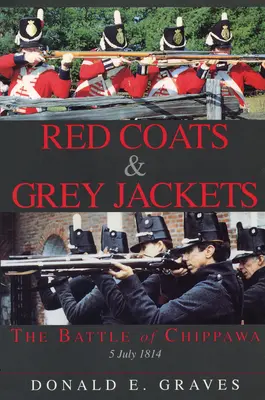 RED COATS
&
GREY JACKETS

THE BATTLE of CHIPPAWA
5 July 1814

DONALD E. GRAVES